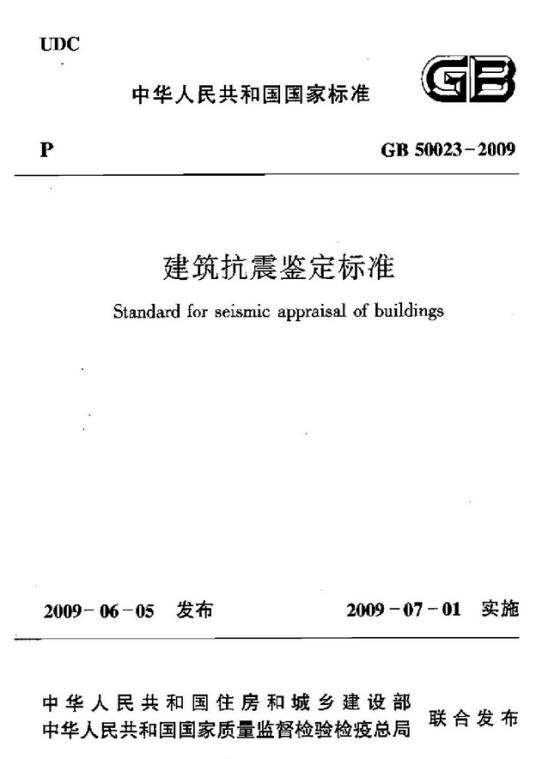 UDC

中华人民共和国国家标准

GB

P

GB 50023-2009

建筑抗震鉴定标准

Standard for seismic appraisal of buildings

2009-06-05 发布

2009-07-01 实施

中华人民共和国住房和城乡建设部
中华人民共和国国家质量监督检验检疫总局

联合发布